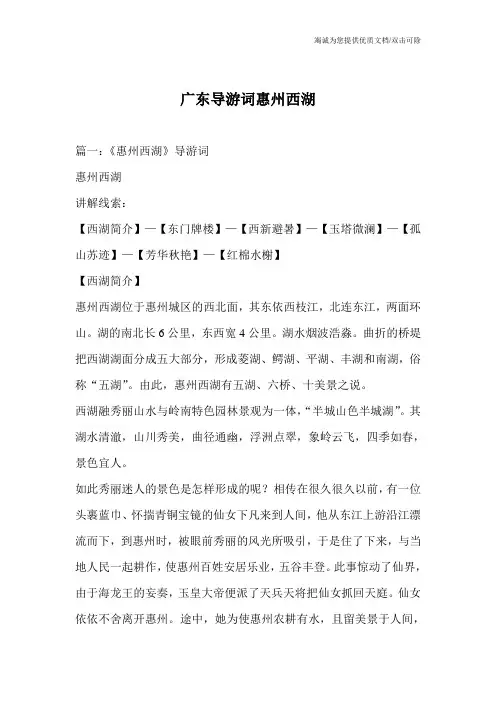 海诚为您提供优质文档/双击可除

广东导游词惠州西湖

篇一：《惠州西湖》导游词

惠州西湖

讲解线索：

【西湖简介】—【东门牌楼】—【西新避暑】—【玉塔微澜】—【孤山苏迹】—【芳华秋艳】—【红棉水榭】

【西湖简介】

惠州西湖位于惠州城区的西北面，其东依西枝江，北连东江，两面环山。湖的南北长6公里，东西宽4公里。湖水烟波浩淼。曲折的桥堤把西湖湖面分成五大部分，形成菱湖、鳄湖、平湖、丰湖和南湖，俗称“五湖”。由此，惠州西湖有五湖、六桥、十美景之说。

西湖融秀丽山水与岭南特色园林景观为一体，“半城山色半城湖”。其湖水清澈，山川秀美，曲径通幽，浮洲点翠，象岭云飞，四季如春，景色宜人。

如此秀丽迷人的景色是怎样形成的呢？相传在很久很久以前，有一位头裹蓝巾、怀揣青铜宝镜的仙女下凡来到人间，他从东江上游沿江漂流而下，到惠州时，被眼前秀丽的风光所吸引，于是住了下来，与当地人民一起耕作，使惠州百姓安居乐业，五谷丰登。此事惊动了仙界，由于海龙王的妄奏，玉皇大帝便派了天兵天将把仙女抓回天庭。仙女依依不舍离开惠州。途中，她为使惠州农耕有水，且留美景于人间，